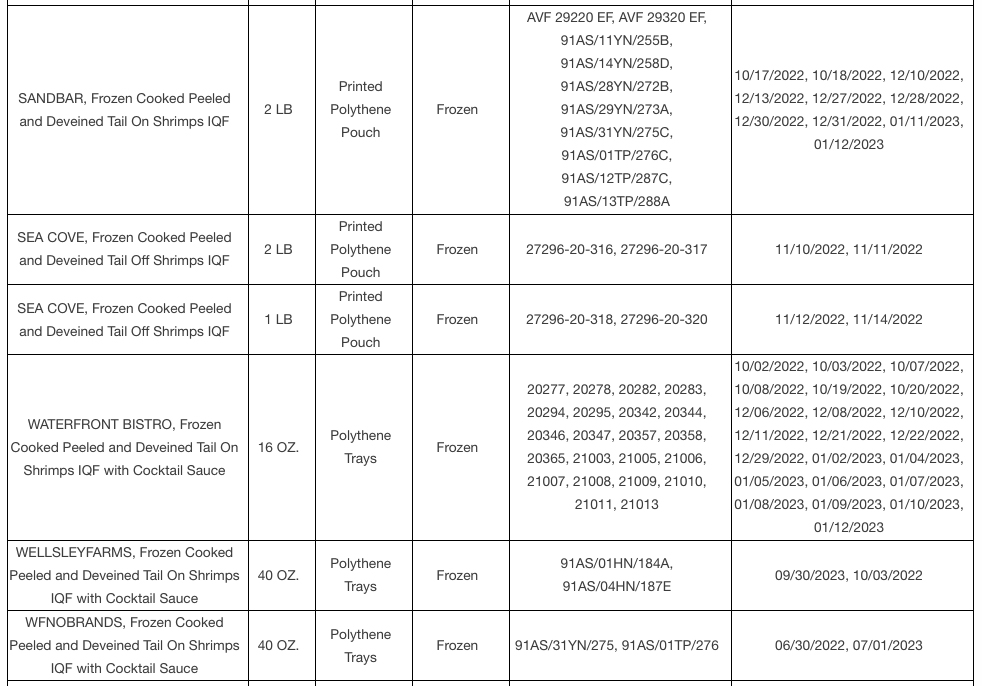 | | | | | | |
|---|---|---|---|---|---|
| SANDBAR, Frozen Cooked Peeled and Deveined Tail On Shrimps IQF | 2 LB | Printed Polythene Pouch | Frozen | AVF 29220 EF, AVF 29320 EF, 91AS/11YN/255B, 91AS/14YN/258D, 91AS/28YN/272B, 91AS/29YN/273A, 91AS/31YN/275C, 91AS/01TP/276C, 91AS/12TP/287C, 91AS/13TP/288A | 10/17/2022, 10/18/2022, 12/10/2022, 12/13/2022, 12/27/2022, 12/28/2022, 12/30/2022, 12/31/2022, 01/11/2023, 01/12/2023 |
| SEA COVE, Frozen Cooked Peeled and Deveined Tail Off Shrimps IQF | 2 LB | Printed Polythene Pouch | Frozen | 27296-20-316, 27296-20-317 | 11/10/2022, 11/11/2022 |
| SEA COVE, Frozen Cooked Peeled and Deveined Tail Off Shrimps IQF | 1 LB | Printed Polythene Pouch | Frozen | 27296-20-318, 27296-20-320 | 11/12/2022, 11/14/2022 |
| WATERFRONT BISTRO, Frozen Cooked Peeled and Deveined Tail On Shrimps IQF with Cocktail Sauce | 16 OZ. | Polythene Trays | Frozen | 20277, 20278, 20282, 20283, 20294, 20295, 20342, 20344, 20346, 20347, 20357, 20358, 20365, 21003, 21005, 21006, 21007, 21008, 21009, 21010, 21011, 21013 | 10/02/2022, 10/03/2022, 10/07/2022, 10/08/2022, 10/19/2022, 10/20/2022, 12/06/2022, 12/08/2022, 12/10/2022, 12/11/2022, 12/21/2022, 12/22/2022, 12/29/2022, 01/02/2023, 01/04/2023, 01/05/2023, 01/06/2023, 01/07/2023, 01/08/2023, 01/09/2023, 01/10/2023, 01/12/2023 |
| WELLSLEYFARMS, Frozen Cooked Peeled and Deveined Tail On Shrimps IQF with Cocktail Sauce | 40 OZ. | Polythene Trays | Frozen | 91AS/01HN/184A, 91AS/04HN/187E | 09/30/2023, 10/03/2022 |
| WFNOBRANDS, Frozen Cooked Peeled and Deveined Tail On Shrimps IQF with Cocktail Sauce | 40 OZ. | Polythene Trays | Frozen | 91AS/31YN/275, 91AS/01TP/276 | 06/30/2022, 07/01/2023 |